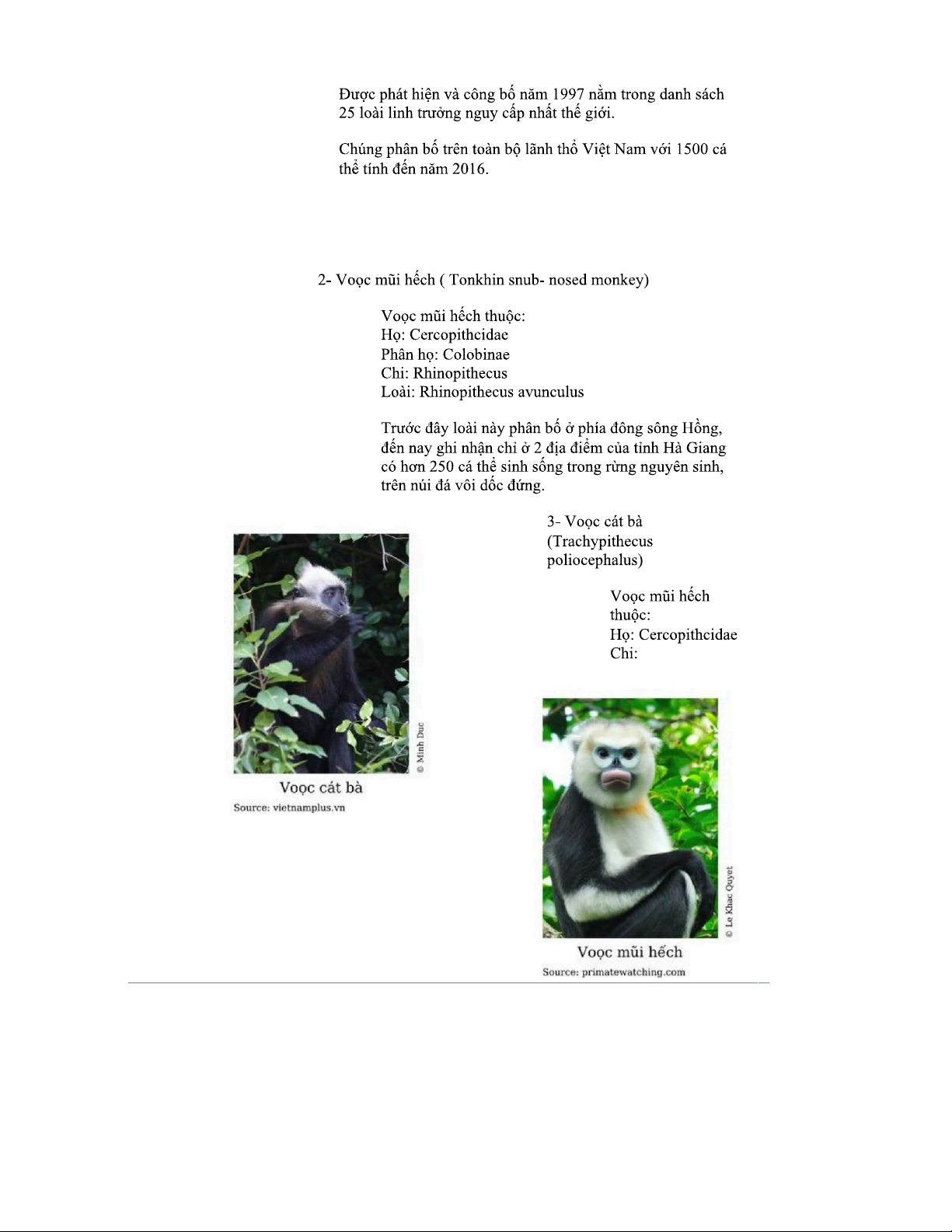 Được phát hiện và công bố năm 1997 nằm trong danh sách 25 loài linh trưởng nguy cấp nhất thế giới.

Chúng phân bố trên toàn bộ lãnh thổ Việt Nam với 1500 cá thể tính đến năm 2016.

2- Voọc mũi hếch ( Tonkhin snub- nosed monkey)

Voọc mũi hếch thuộc:
Họ: Cercopithcidae
Phân họ: Colobinae
Chi: Rhinopithecus
Loài: Rhinopithecus avunculus

Trước đây loài này phân bố ở phía đông sông Hồng, đến nay ghi nhận chỉ ở 2 địa điểm của tỉnh Hà Giang có hơn 250 cá thể sinh sống trong rừng nguyên sinh, trên núi đá vôi dốc đứng.

3- Voọc cát bà (Trachypithecus poliocephalus)

Voọc mũi hếch thuộc:
Họ: Cercopithcidae
Chi:

© Minh Duc
Voọc cát bà
Source: vietnamplus.vn

© Le Khac Quyet
Voọc mũi hếch
Source: primatewatching.com